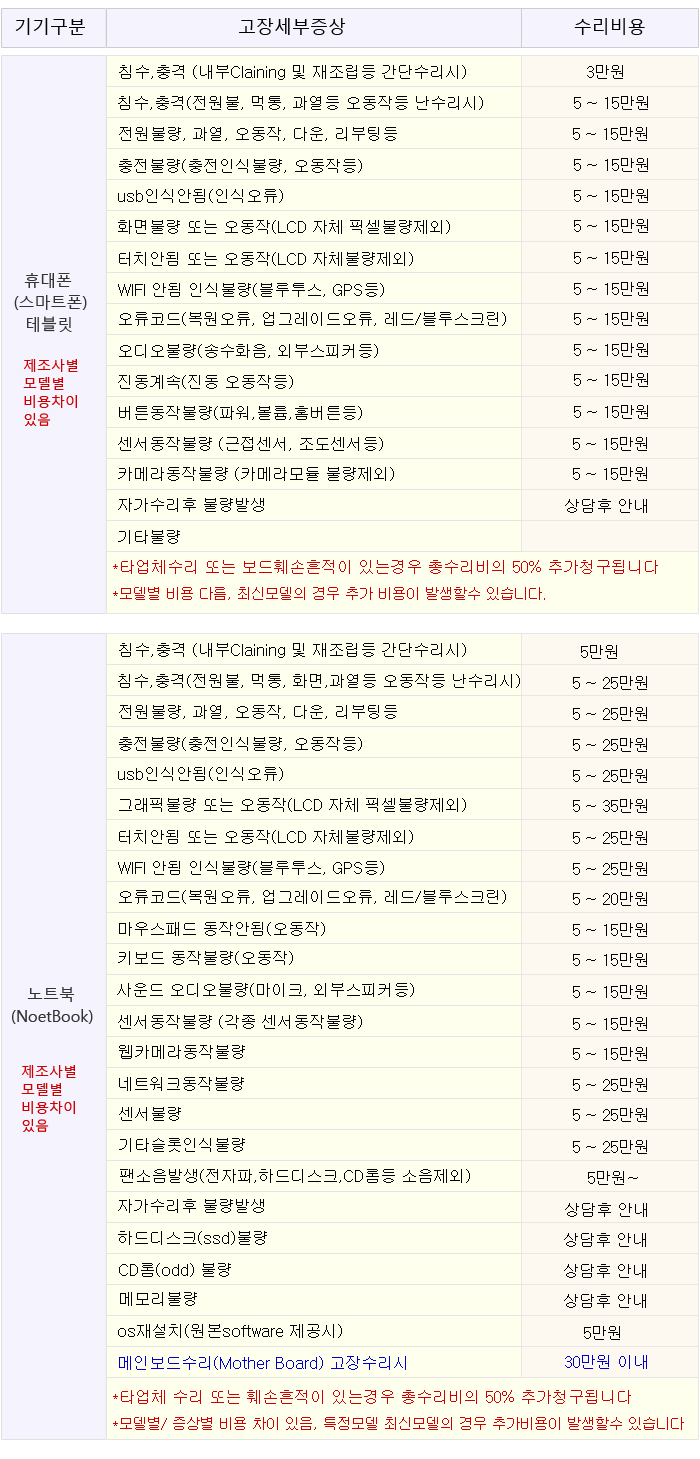 | 기기구분 | 고장세부증상 | 수리비용 |
|---|---|---|
| 휴대폰 (스마트폰) 테블릿 제조사별 모델별 비용차이 있음 | 침수,충격 (내부Claining 및 재조립등 간단수리시) | 3만원 |
| | 침수,충격(전원불, 먹통, 과열등 오동작등 난수리시) | 5 ~ 15만원 |
| | 전원불량, 과열, 오동작, 다운, 리부팅등 | 5 ~ 15만원 |
| | 충전불량(충전인식불량, 오동작등) | 5 ~ 15만원 |
| | usb인식안됨(인식오류) | 5 ~ 15만원 |
| | 화면불량 또는 오동작(LCD 자체 픽셀불량제외) | 5 ~ 15만원 |
| | 터치안됨 또는 오동작(LCD 자체불량제외) | 5 ~ 15만원 |
| | WIFI 안됨 인식불량(블루투스, GPS등) | 5 ~ 15만원 |
| | 오류코드(복원오류, 업그레이드오류, 레드/블루스크린) | 5 ~ 15만원 |
| | 오디오불량(송수화음, 외부스피커등) | 5 ~ 15만원 |
| | 진동계속(진동 오동작등) | 5 ~ 15만원 |
| | 버튼동작불량(파워,볼륨,홈버튼등) | 5 ~ 15만원 |
| | 센서동작불량 (근접센서, 조도센서등) | 5 ~ 15만원 |
| | 카메라동작불량 (카메라모듈 불량제외) | 5 ~ 15만원 |
| | 자가수리후 불량발생 | 상담후 안내 |
| | 기타불량 | |
| | *타업체수리 또는 보드훼손흔적이 있는경우 총수리비의 50% 추가청구됩니다 *모델별 비용 다름, 최신모델의 경우 추가 비용이 발생할수 있습니다. | |

| | | |
|---|---|---|
| 노트북 (NoetBook) 제조사별 모델별 비용차이 있음 | 침수,충격 (내부Claining 및 재조립등 간단수리시) | 5만원 |
| | 침수,충격(전원불, 먹통, 화면,과열등 오동작등 난수리시) | 5 ~ 25만원 |
| | 전원불량, 과열, 오동작, 다운, 리부팅등 | 5 ~ 25만원 |
| | 충전불량(충전인식불량, 오동작등) | 5 ~ 25만원 |
| | usb인식안됨(인식오류) | 5 ~ 25만원 |
| | 그래픽불량 또는 오동작(LCD 자체 픽셀불량제외) | 5 ~ 35만원 |
| | 터치안됨 또는 오동작(LCD 자체불량제외) | 5 ~ 25만원 |
| | WIFI 안됨 인식불량(블루투스, GPS등) | 5 ~ 25만원 |
| | 오류코드(복원오류, 업그레이드오류, 레드/블루스크린) | 5 ~ 20만원 |
| | 마우스패드 동작안됨(오동작) | 5 ~ 15만원 |
| | 키보드 동작불량(오동작) | 5 ~ 15만원 |
| | 사운드 오디오불량(마이크, 외부스피커등) | 5 ~ 15만원 |
| | 센서동작불량 (각종 센서동작불량) | 5 ~ 15만원 |
| | 웹카메라동작불량 | 5 ~ 15만원 |
| | 네트워크동작불량 | 5 ~ 25만원 |
| | 센서불량 | 5 ~ 25만원 |
| | 기타슬롯인식불량 | 5 ~ 25만원 |
| | 팬소음발생(전자파,하드디스크,CD롬등 소음제외) | 5만원~ |
| | 자가수리후 불량발생 | 상담후 안내 |
| | 하드디스크(ssd)불량 | 상담후 안내 |
| | CD롬(odd) 불량 | 상담후 안내 |
| | 메모리불량 | 상담후 안내 |
| | os재설치(원본software 제공시) | 5만원 |
| | 메인보드수리(Mother Board) 고장수리시 | 30만원 이내 |
| | *타업체 수리 또는 훼손흔적이 있는경우 총수리비의 50% 추가청구됩니다 *모델별/ 증상별 비용 차이 있음, 특정모델 최신모델의 경우 추가비용이 발생할수 있습니다 | |